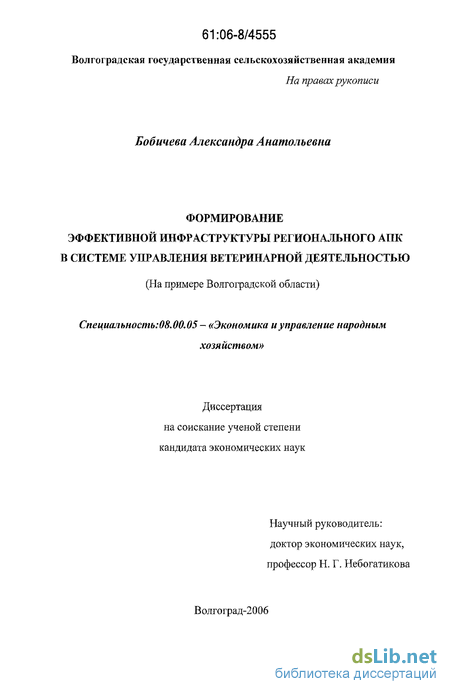 61:06-8/4555

Волгоградская государственная сельскохозяйственная академия

На правах рукописи

Бобичева Александра Анатольевна

ФОРМИРОВАНИЕ
ЭФФЕКТИВНОЙ ИНФРАСТРУКТУРЫ РЕГИОНАЛЬНОГО АПК
В СИСТЕМЕ УПРАВЛЕНИЯ ВЕТЕРИНАРНОЙ ДЕЯТЕЛЬНОСТЬЮ

(На примере Волгоградской области)

Специальность:08.00.05 – «Экономика и управление народным хозяйством»

Диссертация
на соискание ученой степени
кандидата экономических наук

Научный руководитель:
доктор экономических наук,
профессор Н. Г. Небогатикова

Волгоград-2006

dsLib.net
библиотека диссертаций